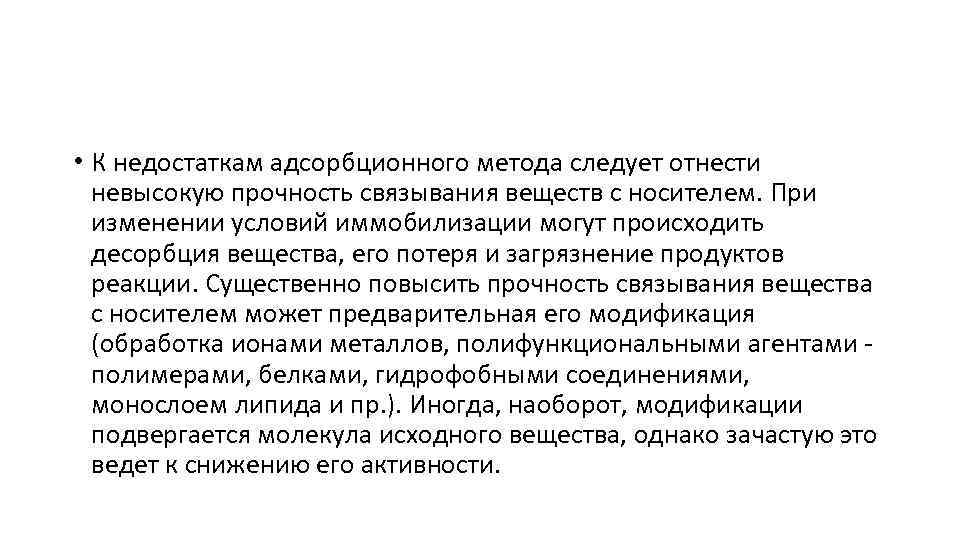 • К недостаткам адсорбционного метода следует отнести невысокую прочность связывания веществ с носителем. При изменении условий иммобилизации могут происходить десорбция вещества, его потеря и загрязнение продуктов реакции. Существенно повысить прочность связывания вещества с носителем может предварительная его модификация (обработка ионами металлов, полифункциональными агентами - полимерами, белками, гидрофобными соединениями, монослоем липида и пр.). Иногда, наоборот, модификации подвергается молекула исходного вещества, однако зачастую это ведет к снижению его активности.